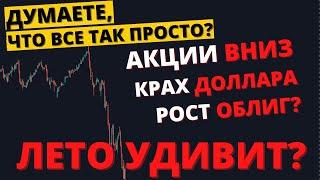 ДУМАЕТЕ,
ЧТО ВСЕ ТАК ПРОСТО?

АКЦИИ ВНИЗ
КРАХ ДОЛЛАРА
РОСТ ОБЛИГ?

ЛЕТО УДИВИТ?